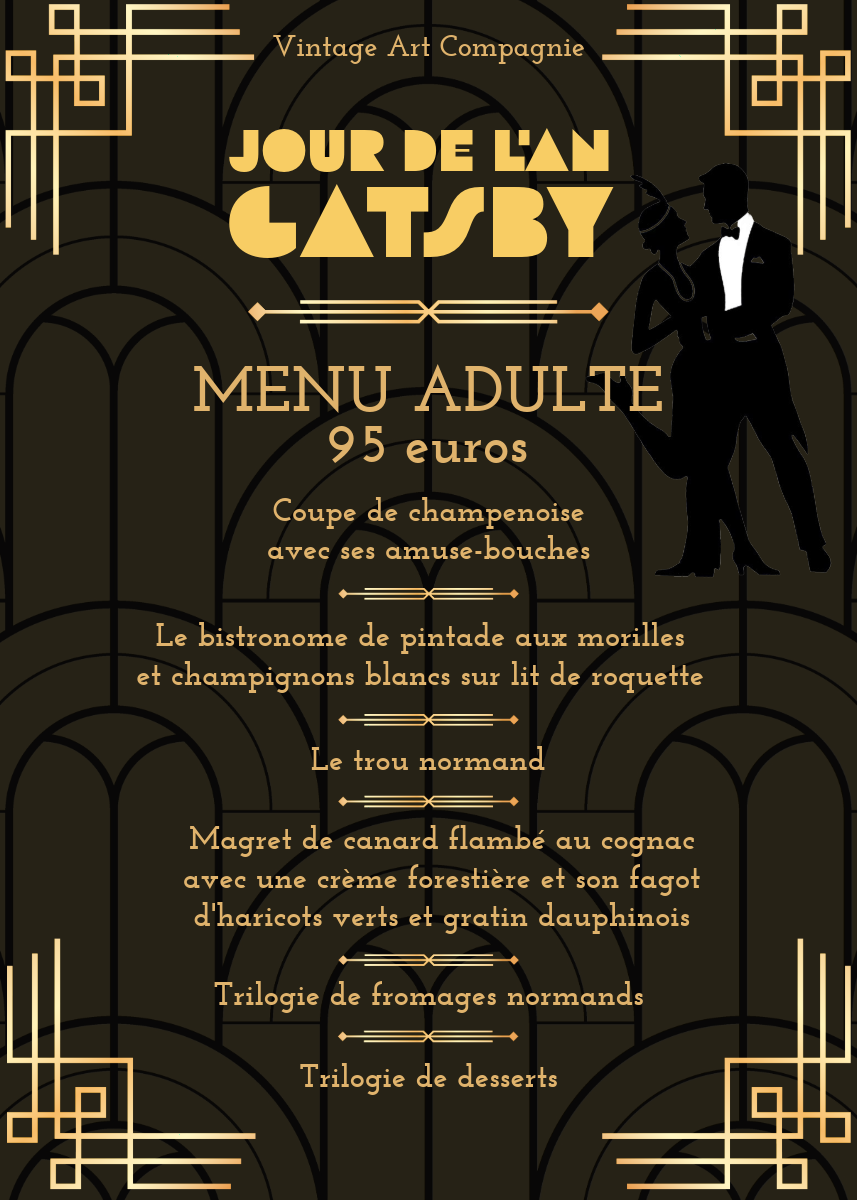 Vintage Art Compagnie

JOUR DE L'AN
GATSBY

MENU ADULTE
95 euros

Coupe de champenoise avec ses amuse-bouches

Le bistronome de pintade aux morilles et champignons blancs sur lit de roquette

Le trou normand

Magret de canard flambé au cognac avec une crème forestière et son fagot d'haricots verts et gratin dauphinois

Trilogie de fromages normands

Trilogie de desserts